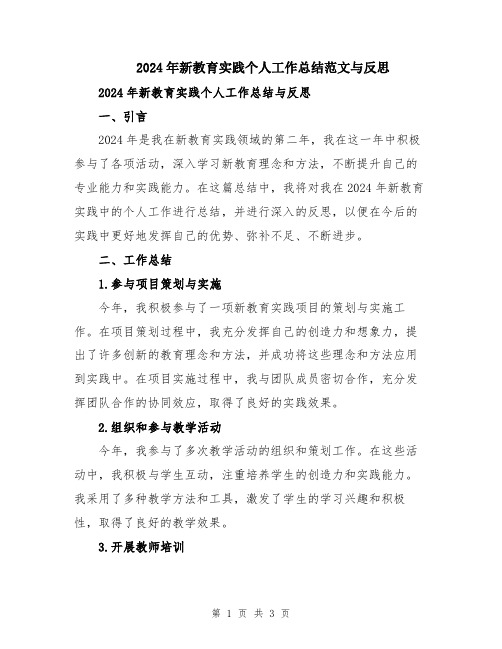 2024年新教育实践个人工作总结范文与反思

2024年新教育实践个人工作总结与反思

一、引言

2024年是我在新教育实践领域的第二年，我在这一年中积极参与了各项活动，深入学习新教育理念和方法，不断提升自己的专业能力和实践能力。在这篇总结中，我将对我在2024年新教育实践中的个人工作进行总结，并进行深入的反思，以便在今后的实践中更好地发挥自己的优势、弥补不足、不断进步。

二、工作总结

1.参与项目策划与实施

今年，我积极参与了一项新教育实践项目的策划与实施工作。在项目策划过程中，我充分发挥自己的创造力和想象力，提出了许多创新的教育理念和方法，并成功将这些理念和方法应用到实践中。在项目实施过程中，我与团队成员密切合作，充分发挥团队合作的协同效应，取得了良好的实践效果。

2.组织和参与教学活动

今年，我参与了多次教学活动的组织和策划工作。在这些活动中，我积极与学生互动，注重培养学生的创造力和实践能力。我采用了多种教学方法和工具，激发了学生的学习兴趣和积极性，取得了良好的教学效果。

3.开展教师培训

第 1 页 共 3 页